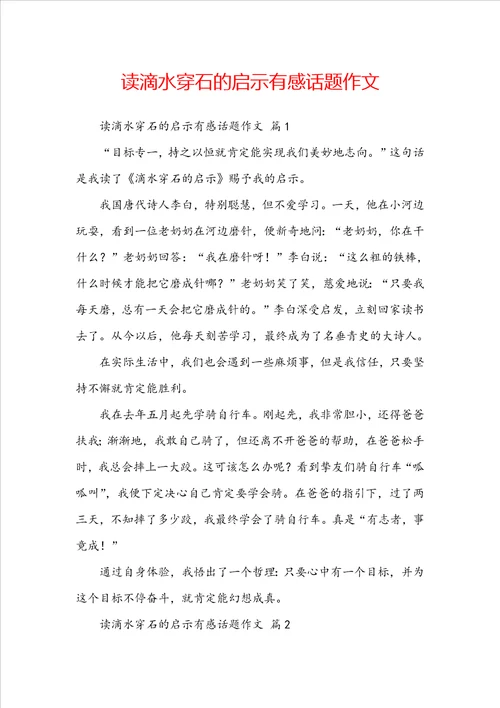 读滴水穿石的启示有感话题作文

读滴水穿石的启示有感话题作文 篇1

“目标专一，持之以恒就肯定能实现我们美妙地志向。”这句话是我读了《滴水穿石的启示》赐予我的启示。

我国唐代诗人李白，特别聪慧，但不爱学习。一天，他在小河边玩耍，看到一位老奶奶在河边磨针，便新奇地问：“老奶奶，你在干什么？”老奶奶回答：“我在磨针呀！”李白说：“这么粗的铁棒，什么时候才能把它磨成针哪？”老奶奶笑了笑，慈爱地说：“只要我每天磨，总有一天会把它磨成针的。”李白深受启发，立刻回家读书去了。从今以后，他每天刻苦学习，最终成为了名垂青史的大诗人。

在实际生活中，我们也会遇到一些麻烦事，但是我信任，只要坚持不懈就肯定能胜利。

我在去年五月起先学骑自行车。刚起先，我非常胆小，还得爸爸扶我；渐渐地，我敢自己骑了，但还离不开爸爸的帮助，在爸爸松手时，我总会摔上一大跤。这可该怎么办呢？看到挚友们骑自行车“呱呱叫”，我便下定决心自己肯定要学会骑。在爸爸的指引下，过了两三天，不知摔了多少跤，我最终学会了骑自行车。真是“有志者，事竟成！”

通过自身体验，我悟出了一个哲理：只要心中有一个目标，并为这个目标不停奋斗，就肯定能幻想成真。

读滴水穿石的启示有感话题作文 篇2